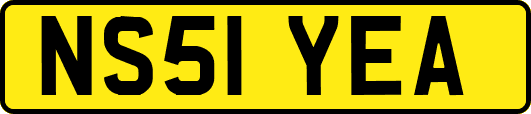 NS51 YEA